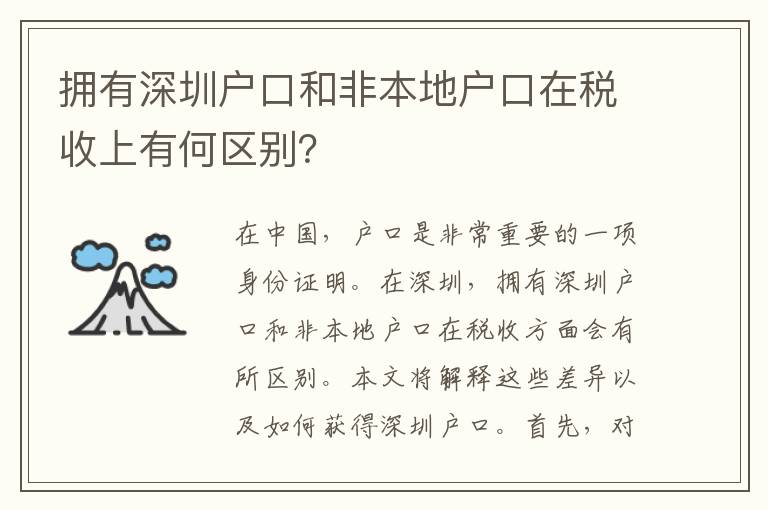 拥有深圳户口和非本地户口在税收上有何区别?

在中国，户口是非常重要的一项身份证明。在深圳，拥有深圳户口和非本地户口在税收方面会有所区别。本文将解释这些差异以及如何获得深圳户口。首先，对